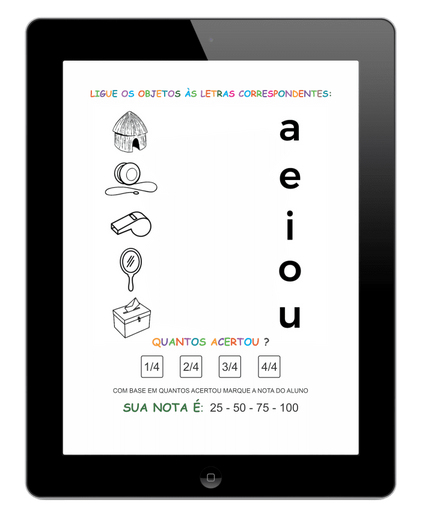 LIGUE OS OBJETOS ÀS LETRAS CORRESPONDENTES:

a

e

i

o

u

QUANTOS ACERTOU ?

1/4 2/4 3/4 4/4

COM BASE EM QUANTOS ACERTOU MARQUE A NOTA DO ALUNO

SUA NOTA É: 25 - 50 - 75 - 100